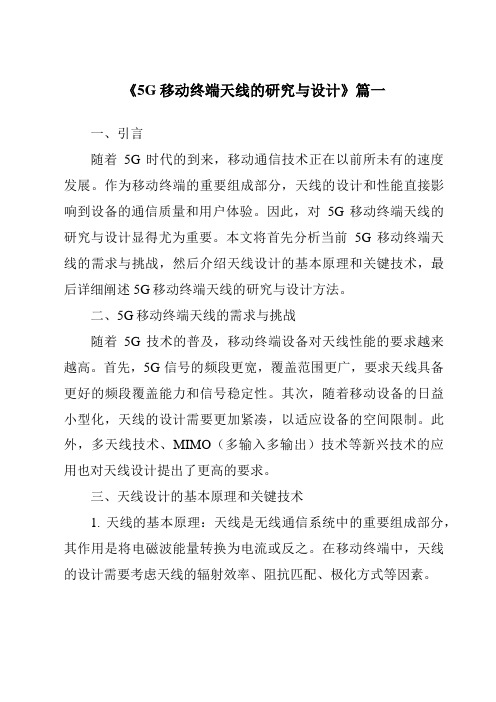 《5G 移动终端天线的研究与设计》篇一

一、引言

随着 5G 时代的到来，移动通信技术正在以前所未有的速度发展。作为移动终端的重要组成部分，天线的设计和性能直接影响到设备的通信质量和用户体验。因此，对 5G 移动终端天线的研究与设计显得尤为重要。本文将首先分析当前 5G 移动终端天线的需求与挑战，然后介绍天线设计的基本原理和关键技术，最后详细阐述 5G 移动终端天线的研究与设计方法。

二、5G 移动终端天线的需求与挑战

随着 5G 技术的普及，移动终端设备对天线性能的要求越来越高。首先，5G 信号的频段更宽，覆盖范围更广，要求天线具备更好的频段覆盖能力和信号稳定性。其次，随着移动设备的日益小型化，天线的设计需要更加紧凑，以适应设备的空间限制。此外，多天线技术、MIMO（多输入多输出）技术等新兴技术的应用也对天线设计提出了更高的要求。

三、天线设计的基本原理和关键技术

1. 天线的基本原理：天线是无线通信系统中的重要组成部分，其作用是将电磁波能量转换为电流或反之。在移动终端中，天线的设计需要考虑天线的辐射效率、阻抗匹配、极化方式等因素。